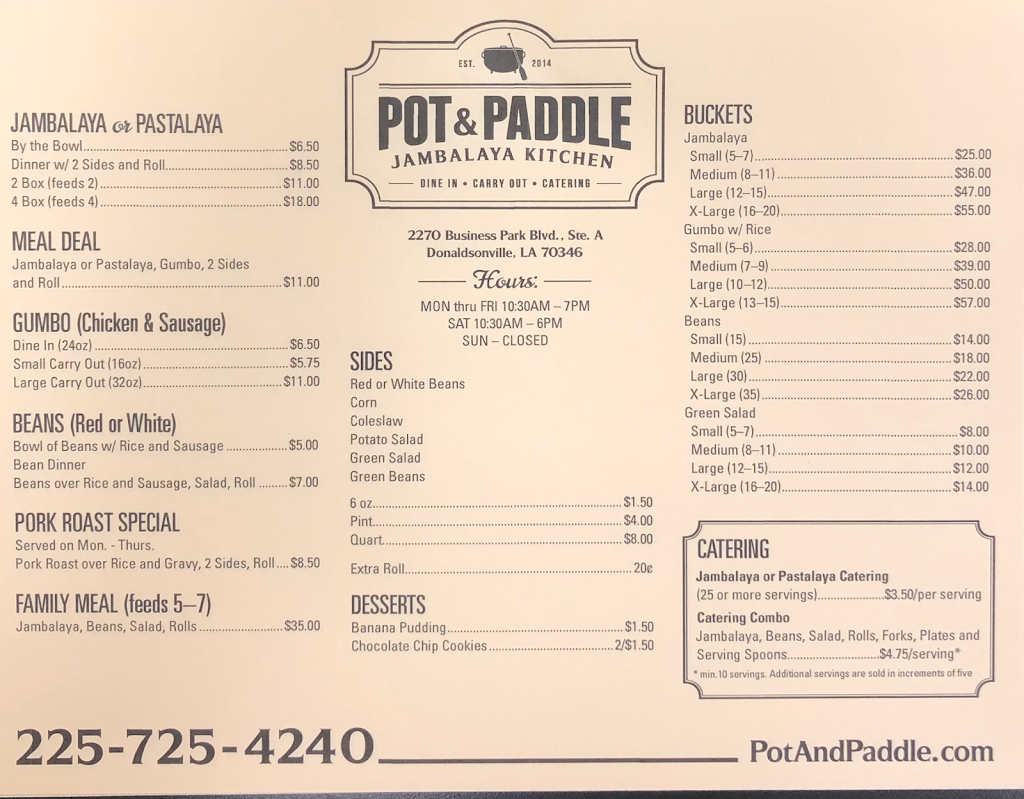 JAMBALAYA or PASTALAYA
By the Bowl $6.50
Dinner w/ 2 Sides and Roll $8.50
2 Box (feeds 2) $11.00
4 Box (feeds 4) $18.00

MEAL DEAL
Jambalaya or Pastalaya, Gumbo, 2 Sides and Roll $11.00

GUMBO (Chicken & Sausage)
Dine In (24oz) $6.50
Small Carry Out (16oz) $5.75
Large Carry Out (32oz) $11.00

BEANS (Red or White)
Bowl of Beans w/ Rice and Sausage $5.00
Bean Dinner
Beans over Rice and Sausage, Salad, Roll $7.00

PORK ROAST SPECIAL
Served on Mon. - Thurs.
Pork Roast over Rice and Gravy, 2 Sides, Roll $8.50

FAMILY MEAL (feeds 5–7)
Jambalaya, Beans, Salad, Rolls $35.00

EST. 2014
POT & PADDLE
JAMBALAYA KITCHEN
DINE IN • CARRY OUT • CATERING

2270 Business Park Blvd., Ste. A
Donaldsonville, LA 70346

Hours:
MON thru FRI 10:30AM – 7PM
SAT 10:30AM – 6PM
SUN – CLOSED

SIDES
Red or White Beans
Corn
Coleslaw
Potato Salad
Green Salad
Green Beans

6 oz $1.50
Pint $4.00
Quart $8.00

Extra Roll 20¢

DESSERTS
Banana Pudding $1.50
Chocolate Chip Cookies 2/$1.50

BUCKETS
Jambalaya
Small (5–7) $25.00
Medium (8–11) $36.00
Large (12–15) $47.00
X-Large (16–20) $55.00
Gumbo w/ Rice
Small (5–6) $28.00
Medium (7–9) $39.00
Large (10–12) $50.00
X-Large (13–15) $57.00
Beans
Small (15) $14.00
Medium (25) $18.00
Large (30) $22.00
X-Large (35) $26.00
Green Salad
Small (5–7) $8.00
Medium (8–11) $10.00
Large (12–15) $12.00
X-Large (16–20) $14.00

CATERING
Jambalaya or Pastalaya Catering
(25 or more servings) $3.50/per serving
Catering Combo
Jambalaya, Beans, Salad, Rolls, Forks, Plates and Serving Spoons $4.75/serving*
* min.10 servings. Additional servings are sold in increments of five

225-725-4240
PotAndPaddle.com